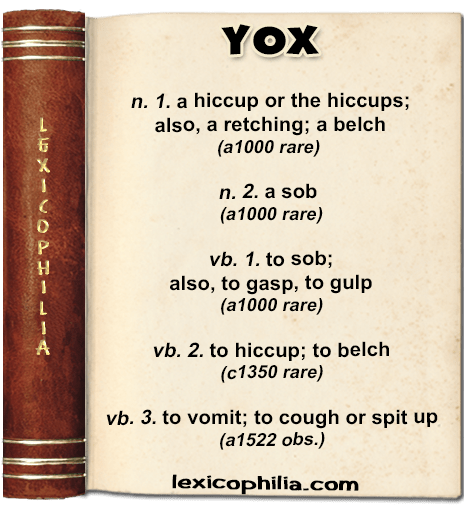 LEXICOPHILIA

YOX

n. 1. a hiccup or the hiccups; also, a retching; a belch
(a1000 rare)

n. 2. a sob
(a1000 rare)

vb. 1. to sob; also, to gasp, to gulp
(a1000 rare)

vb. 2. to hiccup; to belch
(c1350 rare)

vb. 3. to vomit; to cough or spit up
(a1522 obs.)

lexicophilia.com